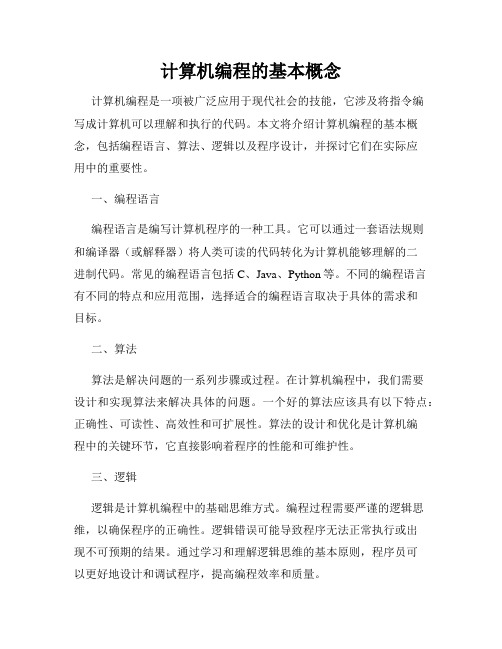 计算机编程的基本概念

计算机编程是一项被广泛应用于现代社会的技能，它涉及将指令编写成计算机可以理解和执行的代码。本文将介绍计算机编程的基本概念，包括编程语言、算法、逻辑以及程序设计，并探讨它们在实际应用中的重要性。

一、编程语言

编程语言是编写计算机程序的一种工具。它可以通过一套语法规则和编译器（或解释器）将人类可读的代码转化为计算机能够理解的二进制代码。常见的编程语言包括 C、Java、Python 等。不同的编程语言有不同的特点和应用范围，选择适合的编程语言取决于具体的需求和目标。

二、算法

算法是解决问题的一系列步骤或过程。在计算机编程中，我们需要设计和实现算法来解决具体的问题。一个好的算法应该具有以下特点：正确性、可读性、高效性和可扩展性。算法的设计和优化是计算机编程中的关键环节，它直接影响着程序的性能和可维护性。

三、逻辑

逻辑是计算机编程中的基础思维方式。编程过程需要严谨的逻辑思维，以确保程序的正确性。逻辑错误可能导致程序无法正常执行或出现不可预期的结果。通过学习和理解逻辑思维的基本原则，程序员可以更好地设计和调试程序，提高编程效率和质量。